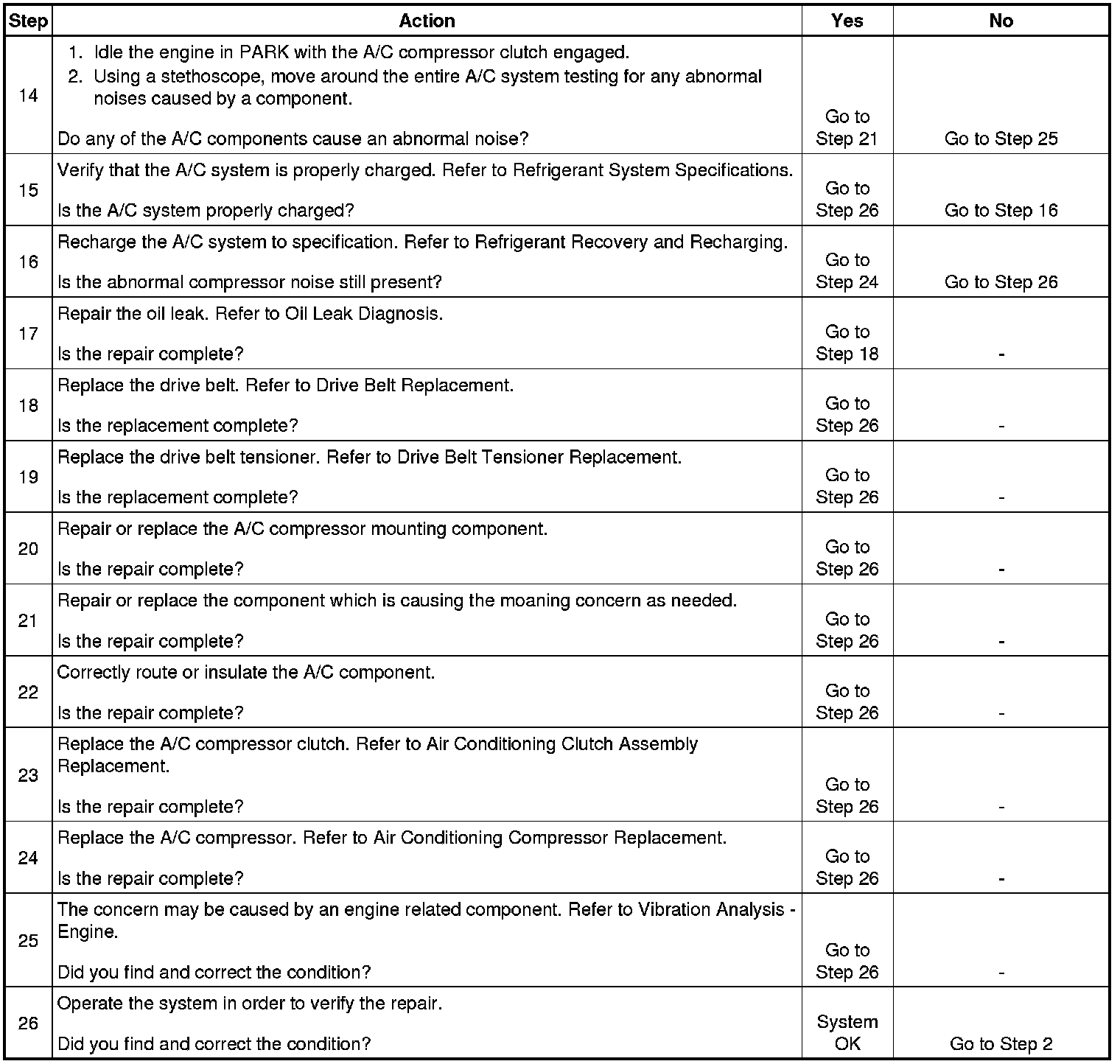 | Step | Action | Yes | No |
|---|---|---|---|
| 14 | 1. Idle the engine in PARK with the A/C compressor clutch engaged. 2. Using a stethoscope, move around the entire A/C system testing for any abnormal noises caused by a component. Do any of the A/C components cause an abnormal noise? | Go to Step 21 | Go to Step 25 |
| 15 | Verify that the A/C system is properly charged. Refer to Refrigerant System Specifications. Is the A/C system properly charged? | Go to Step 26 | Go to Step 16 |
| 16 | Recharge the A/C system to specification. Refer to Refrigerant Recovery and Recharging. Is the abnormal compressor noise still present? | Go to Step 24 | Go to Step 26 |
| 17 | Repair the oil leak. Refer to Oil Leak Diagnosis. Is the repair complete? | Go to Step 18 | - |
| 18 | Replace the drive belt. Refer to Drive Belt Replacement. Is the replacement complete? | Go to Step 26 | - |
| 19 | Replace the drive belt tensioner. Refer to Drive Belt Tensioner Replacement. Is the replacement complete? | Go to Step 26 | - |
| 20 | Repair or replace the A/C compressor mounting component. Is the repair complete? | Go to Step 26 | - |
| 21 | Repair or replace the component which is causing the moaning concern as needed. Is the repair complete? | Go to Step 26 | - |
| 22 | Correctly route or insulate the A/C component. Is the repair complete? | Go to Step 26 | - |
| 23 | Replace the A/C compressor clutch. Refer to Air Conditioning Clutch Assembly Replacement. Is the repair complete? | Go to Step 26 | - |
| 24 | Replace the A/C compressor. Refer to Air Conditioning Compressor Replacement. Is the repair complete? | Go to Step 26 | - |
| 25 | The concern may be caused by an engine related component. Refer to Vibration Analysis - Engine. Did you find and correct the condition? | Go to Step 26 | - |
| 26 | Operate the system in order to verify the repair. Did you find and correct the condition? | System OK | Go to Step 2 |